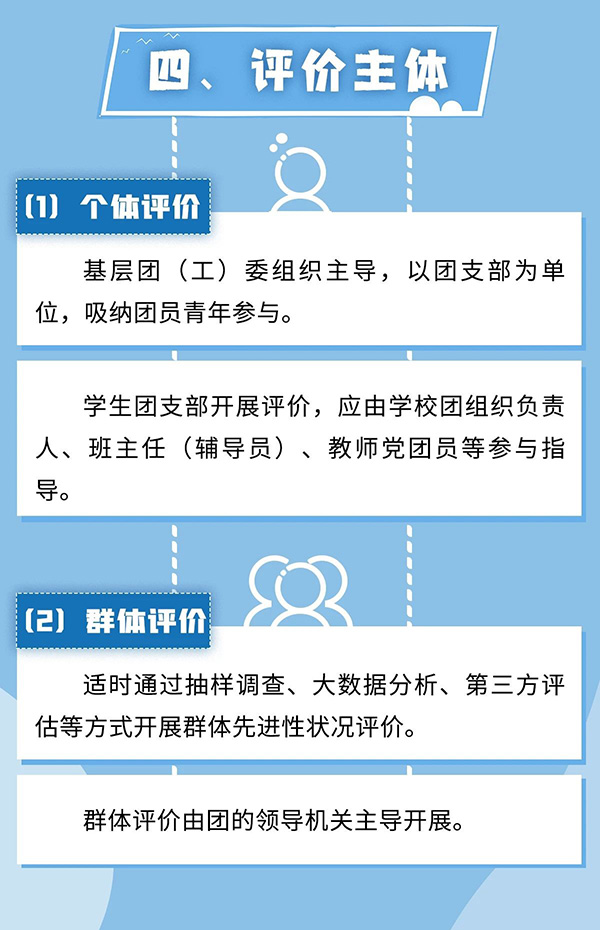 四、评价主体

(1) 个体评价

基层团（工）委组织主导，以团支部为单位，吸纳团员青年参与。

学生团支部开展评价，应由学校团组织负责人、班主任（辅导员）、教师党团员等参与指导。

(2) 群体评价

适时通过抽样调查、大数据分析、第三方评估等方式开展群体先进性状况评价。

群体评价由团的领导机关主导开展。